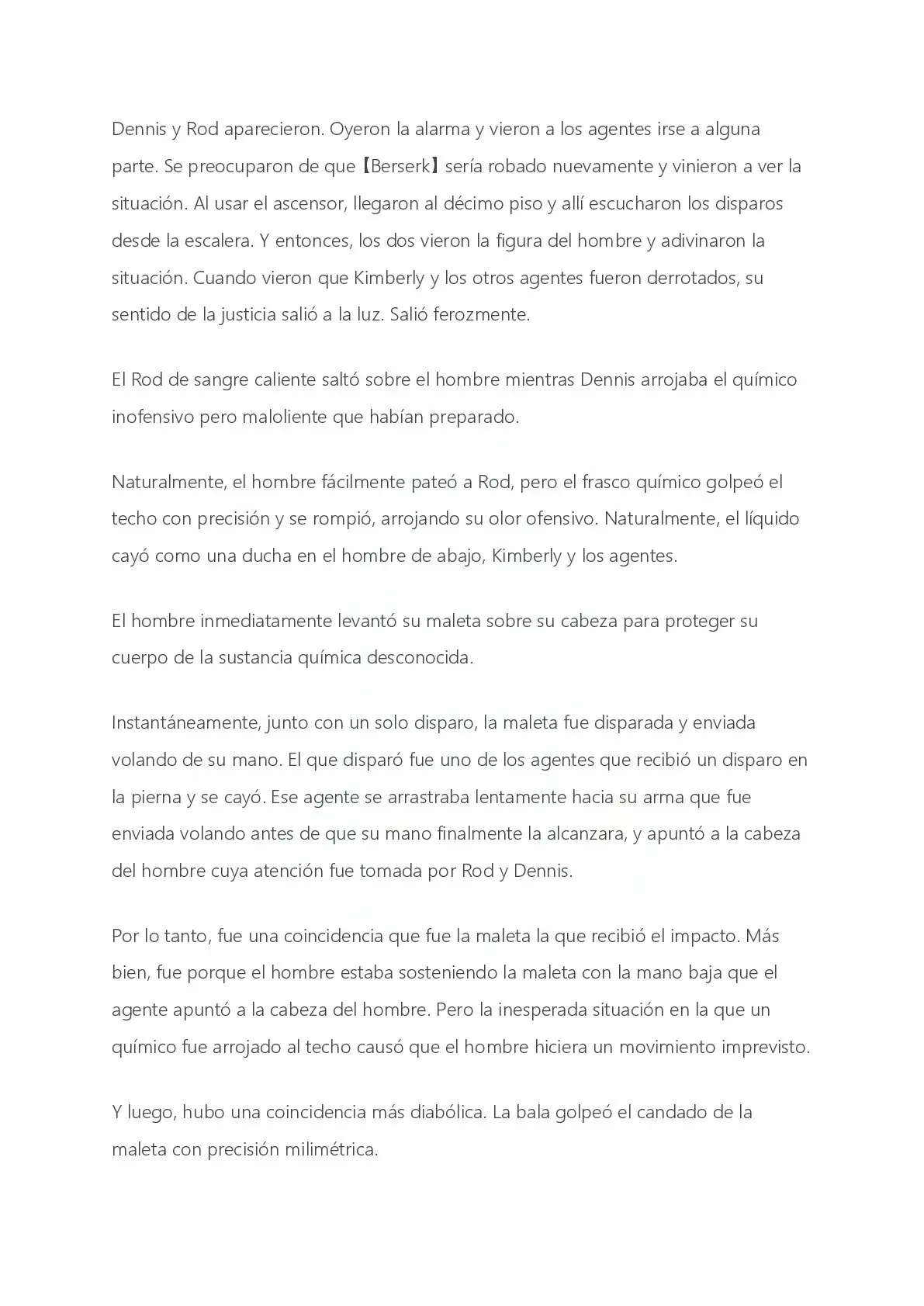 Dennis y Rod aparecieron. Oyeron la alarma y vieron a los agentes irse a alguna parte. Se preocuparon de que【Berserk】sería robado nuevamente y vinieron a ver la situación. Al usar el ascensor, llegaron al décimo piso y allí escucharon los disparos desde la escalera. Y entonces, los dos vieron la figura del hombre y adivinaron la situación. Cuando vieron que Kimberly y los otros agentes fueron derrotados, su sentido de la justicia salió a la luz. Salió ferozmente.

El Rod de sangre caliente saltó sobre el hombre mientras Dennis arrojaba el químico inofensivo pero maloliente que habían preparado.

Naturalmente, el hombre fácilmente pateó a Rod, pero el frasco químico golpeó el techo con precisión y se rompió, arrojando su olor ofensivo. Naturalmente, el líquido cayó como una ducha en el hombre de abajo, Kimberly y los agentes.

El hombre inmediatamente levantó su maleta sobre su cabeza para proteger su cuerpo de la sustancia química desconocida.

Instantáneamente, junto con un solo disparo, la maleta fue disparada y enviada volando de su mano. El que disparó fue uno de los agentes que recibió un disparo en la pierna y se cayó. Ese agente se arrastraba lentamente hacia su arma que fue enviada volando antes de que su mano finalmente la alcanzara, y apuntó a la cabeza del hombre cuya atención fue tomada por Rod y Dennis.

Por lo tanto, fue una coincidencia que fue la maleta la que recibió el impacto. Más bien, fue porque el hombre estaba sosteniendo la maleta con la mano baja que el agente apuntó a la cabeza del hombre. Pero la inesperada situación en la que un químico fue arrojado al techo causó que el hombre hiciera un movimiento imprevisto.

Y luego, hubo una coincidencia más diabólica. La bala golpeó el candado de la maleta con precisión milimétrica.